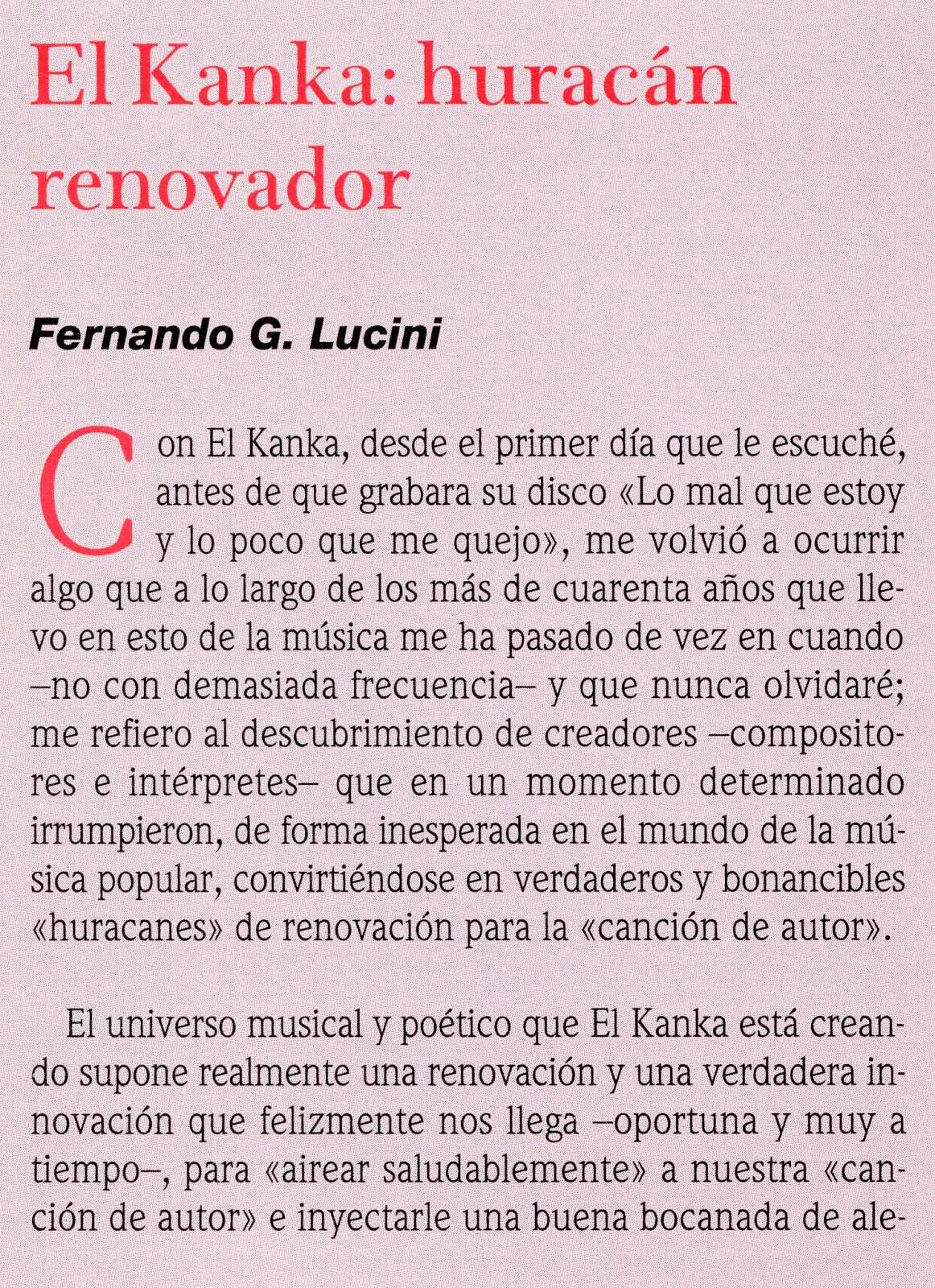 El Kanka: huracán renovador

Fernando G. Lucini

Con El Kanka, desde el primer día que le escuché, antes de que grabara su disco «Lo mal que estoy y lo poco que me quejo», me volvió a ocurrir algo que a lo largo de los más de cuarenta años que llevo en esto de la música me ha pasado de vez en cuando –no con demasiada frecuencia– y que nunca olvidaré; me refiero al descubrimiento de creadores –compositores e intérpretes– que en un momento determinado irrumpieron, de forma inesperada en el mundo de la música popular, convirtiéndose en verdaderos y bonancibles «huracanes» de renovación para la «canción de autor».

El universo musical y poético que El Kanka está creando supone realmente una renovación y una verdadera innovación que felizmente nos llega –oportuna y muy a tiempo–, para «airear saludablemente» a nuestra «canción de autor» e inyectarle una buena bocanada de ale-